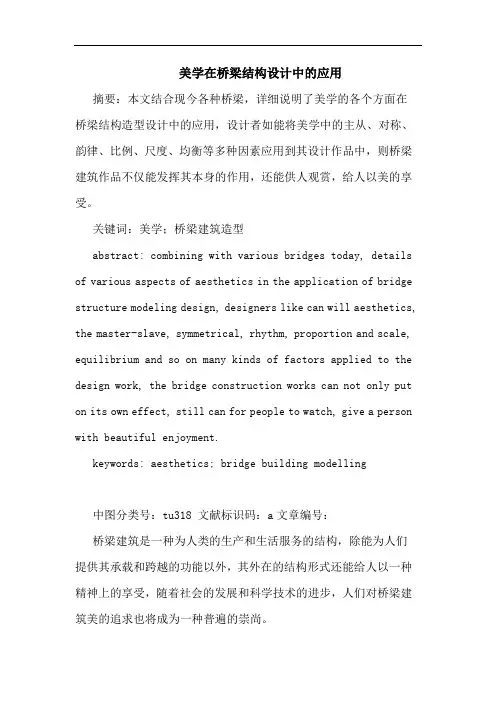 美学在桥梁结构设计中的应用

摘要：本文结合现今各种桥梁，详细说明了美学的各个方面在桥梁结构造型设计中的应用，设计者如能将美学中的主从、对称、韵律、比例、尺度、均衡等多种因素应用到其设计作品中，则桥梁建筑作品不仅能发挥其本身的作用，还能供人观赏，给人以美的享受。

关键词：美学；桥梁建筑造型

abstract: combining with various bridges today, details of various aspects of aesthetics in the application of bridge structure modeling design, designers like can will aesthetics, the master-slave, symmetrical, rhythm, proportion and scale, equilibrium and so on many kinds of factors applied to the design work, the bridge construction works can not only put on its own effect, still can for people to watch, give a person with beautiful enjoyment.

keywords: aesthetics; bridge building modelling

中图分类号：tu318 文献标识码：a 文章编号：

桥梁建筑是一种为人类的生产和生活服务的结构，除能为人们提供其承载和跨越的功能以外，其外在的结构形式还能给人以一种精神上的享受，随着社会的发展和科学技术的进步，人们对桥梁建筑美的追求也将成为一种普遍的崇尚。